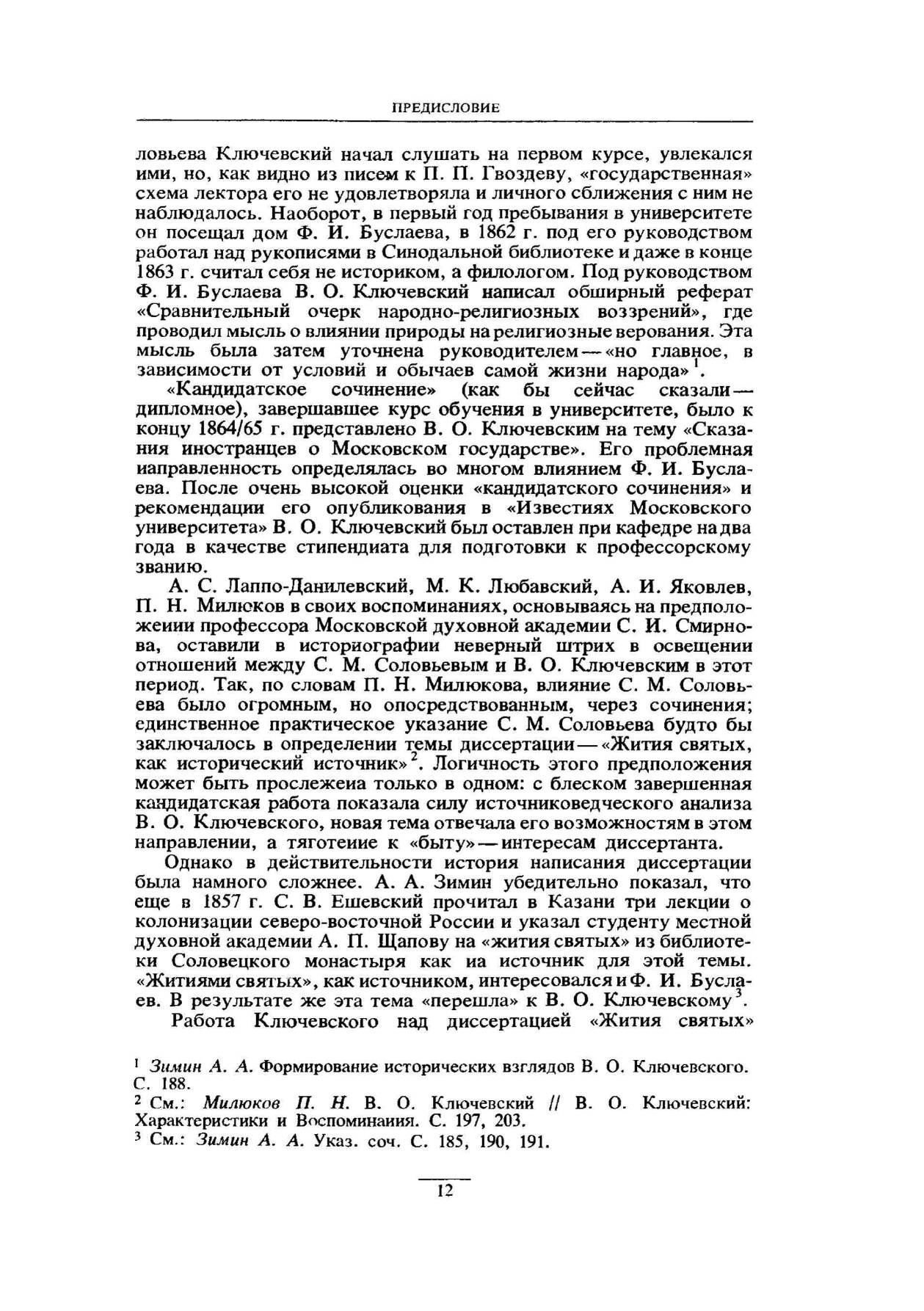 ПРЕДИСЛОВИЕ

ловьева Ключевский начал слушать на первом курсе, увлекался ими, но, как видно из писем к П. П. Гвоздеву, «государственная» схема лектора его не удовлетворяла и личного сближения с ним не наблюдалось. Наоборот, в первый год пребывания в университете он посещал дом Ф. И. Буслаева, в 1862 г. под его руководством работал над рукописями в Синодальной библиотеке и даже в конце 1863 г. считал себя не историком, а филологом. Под руководством Ф. И. Буслаева В. О. Ключевский написал обширный реферат «Сравнительный очерк народно-религиозных воззрений», где проводил мысль о влиянии природы на религиозные верования. Эта мысль была затем уточнена руководителем — «но главное, в зависимости от условий и обычаев самой жизни народа»$^1$.

«Кандидатское сочинение» (как бы сейчас сказали — дипломное), завершавшее курс обучения в университете, было к концу 1864/65 г. представлено В. О. Ключевским на тему «Сказания иностранцев о Московском государстве». Его проблемная иаправленность определялась во многом влиянием Ф. И. Буслаева. После очень высокой оценки «кандидатского сочинения» и рекомендации его опубликования в «Известиях Московского университета» В. О. Ключевский был оставлен при кафедре на два года в качестве стипендиата для подготовки к профессорскому званию.

А. С. Лаппо-Данилевский, М. К. Любавский, А. И. Яковлев, П. Н. Милюков в своих воспоминаниях, основываясь на предположеиии профессора Московской духовной академии С. И. Смирнова, оставили в историографии неверный штрих в освещении отношений между С. М. Соловьевым и В. О. Ключевским в этот период. Так, по словам П. Н. Милюкова, влияние С. М. Соловьева было огромным, но опосредствованным, через сочинения; единственное практическое указание С. М. Соловьева будто бы заключалось в определении темы диссертации — «Жития святых, как исторический источник»$^2$. Логичность этого предположения может быть прослежеиа только в одном: с блеском завершенная кандидатская работа показала силу источниковедческого анализа В. О. Ключевского, новая тема отвечала его возможностям в этом направлении, а тяготеиие к «быту» — интересам диссертанта.

Однако в действительности история написания диссертации была намного сложнее. А. А. Зимин убедительно показал, что еще в 1857 г. С. В. Ешевский прочитал в Казани три лекции о колонизации северо-восточной России и указал студенту местной духовной академии А. П. Щапову на «жития святых» из библиотеки Соловецкого монастыря как иа источник для этой темы. «Житиями святых», как источником, интересовался и Ф. И. Буслаев. В результате же эта тема «перешла» к В. О. Ключевскому$^3$.

Работа Ключевского над диссертацией «Жития святых»

$^1$ Зимин А. А. Формирование исторических взглядов В. О. Ключевского. С. 188.
$^2$ См.: Милюков П. Н. В. О. Ключевский // В. О. Ключевский: Характеристики и Воспоминаиия. С. 197, 203.
$^3$ См.: Зимин А. А. Указ. соч. С. 185, 190, 191.

12